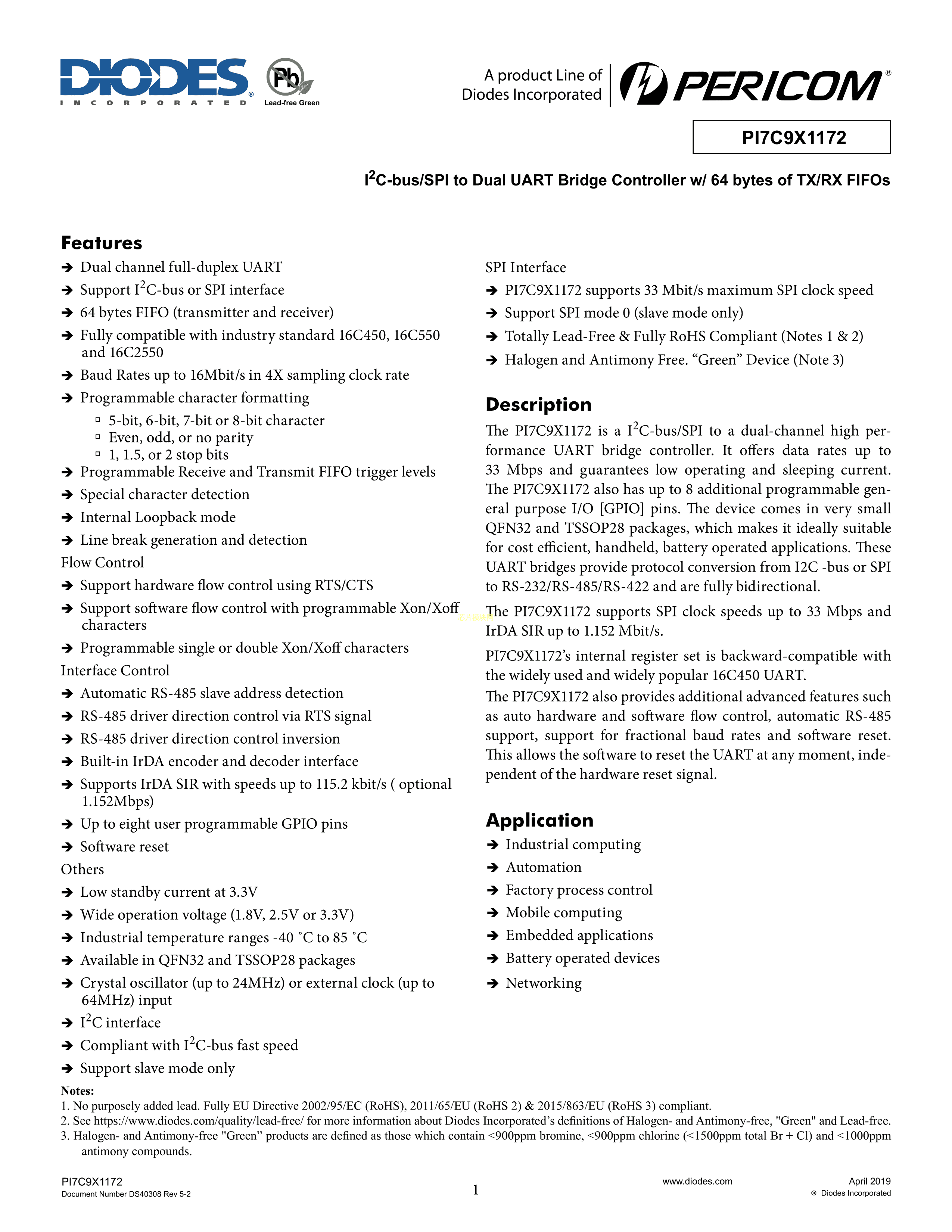 DIODES
INCORPORATED
Pb
Lead-free Green

A product Line of
Diodes Incorporated
PERICOM®

PI7C9X1172

$I^2C$-bus/SPI to Dual UART Bridge Controller w/ 64 bytes of TX/RX FIFOs

Features
➔ Dual channel full-duplex UART
➔ Support $I^2C$-bus or SPI interface
➔ 64 bytes FIFO (transmitter and receiver)
➔ Fully compatible with industry standard 16C450, 16C550 and 16C2550
➔ Baud Rates up to 16Mbit/s in 4X sampling clock rate
➔ Programmable character formatting
▫ 5-bit, 6-bit, 7-bit or 8-bit character
▫ Even, odd, or no parity
▫ 1, 1.5, or 2 stop bits
➔ Programmable Receive and Transmit FIFO trigger levels
➔ Special character detection
➔ Internal Loopback mode
➔ Line break generation and detection
Flow Control
➔ Support hardware flow control using RTS/CTS
➔ Support software flow control with programmable Xon/Xoff characters
➔ Programmable single or double Xon/Xoff characters
Interface Control
➔ Automatic RS-485 slave address detection
➔ RS-485 driver direction control via RTS signal
➔ RS-485 driver direction control inversion
➔ Built-in IrDA encoder and decoder interface
➔ Supports IrDA SIR with speeds up to 115.2 kbit/s ( optional 1.152Mbps)
➔ Up to eight user programmable GPIO pins
➔ Software reset
Others
➔ Low standby current at 3.3V
➔ Wide operation voltage (1.8V, 2.5V or 3.3V)
➔ Industrial temperature ranges -40 ˚C to 85 ˚C
➔ Available in QFN32 and TSSOP28 packages
➔ Crystal oscillator (up to 24MHz) or external clock (up to 64MHz) input
➔ $I^2C$ interface
➔ Compliant with $I^2C$-bus fast speed
➔ Support slave mode only

SPI Interface
➔ PI7C9X1172 supports 33 Mbit/s maximum SPI clock speed
➔ Support SPI mode 0 (slave mode only)
➔ Totally Lead-Free & Fully RoHS Compliant (Notes 1 & 2)
➔ Halogen and Antimony Free. “Green” Device (Note 3)

Description
The PI7C9X1172 is a $I^2C$-bus/SPI to a dual-channel high performance UART bridge controller. It offers data rates up to 33 Mbps and guarantees low operating and sleeping current. The PI7C9X1172 also has up to 8 additional programmable general purpose I/O [GPIO] pins. The device comes in very small QFN32 and TSSOP28 packages, which makes it ideally suitable for cost efficient, handheld, battery operated applications. These UART bridges provide protocol conversion from I2C -bus or SPI to RS-232/RS-485/RS-422 and are fully bidirectional.

The PI7C9X1172 supports SPI clock speeds up to 33 Mbps and IrDA SIR up to 1.152 Mbit/s.

PI7C9X1172’s internal register set is backward-compatible with the widely used and widely popular 16C450 UART.

The PI7C9X1172 also provides additional advanced features such as auto hardware and software flow control, automatic RS-485 support, support for fractional baud rates and software reset. This allows the software to reset the UART at any moment, independent of the hardware reset signal.

Application
➔ Industrial computing
➔ Automation
➔ Factory process control
➔ Mobile computing
➔ Embedded applications
➔ Battery operated devices
➔ Networking

Notes:
1. No purposely added lead. Fully EU Directive 2002/95/EC (RoHS), 2011/65/EU (RoHS 2) & 2015/863/EU (RoHS 3) compliant.
2. See https://www.diodes.com/quality/lead-free/ for more information about Diodes Incorporated’s definitions of Halogen- and Antimony-free, "Green" and Lead-free.
3. Halogen- and Antimony-free "Green” products are defined as those which contain <900ppm bromine, <900ppm chlorine (<1500ppm total Br + Cl) and <1000ppm antimony compounds.

PI7C9X1172
Document Number DS40308 Rev 5-2
1
www.diodes.com
April 2019
© Diodes Incorporated